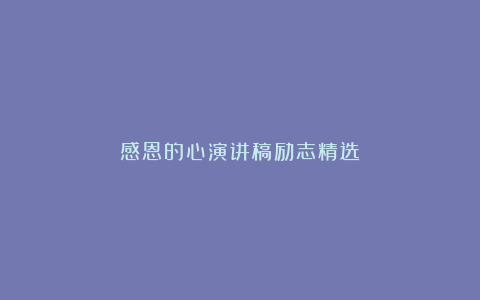 感恩的心演讲稿励志精选